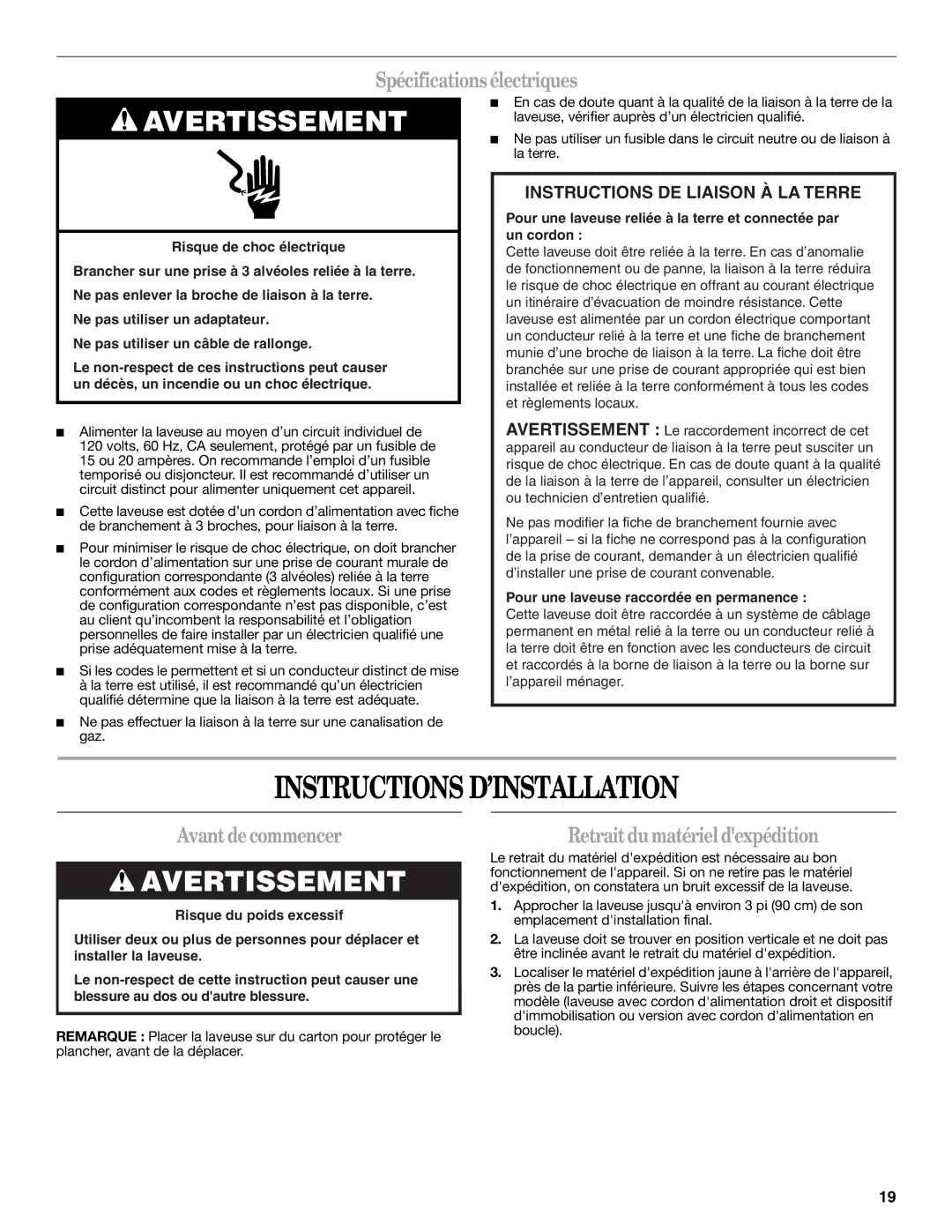 Spécifications électriques

AVERTISSEMENT

Risque de choc électrique

Brancher sur une prise à 3 alvéoles reliée à la terre.

Ne pas enlever la broche de liaison à la terre.

Ne pas utiliser un adaptateur.

Ne pas utiliser un câble de rallonge.

Le non-respect de ces instructions peut causer un décès, un incendie ou un choc électrique.

■ Alimenter la laveuse au moyen d'un circuit individuel de 120 volts, 60 Hz, CA seulement, protégé par un fusible de 15 ou 20 ampères. On recommande l'emploi d'un fusible temporisé ou disjoncteur. Il est recommandé d'utiliser un circuit distinct pour alimenter uniquement cet appareil.

■ Cette laveuse est dotée d'un cordon d'alimentation avec fiche de branchement à 3 broches, pour liaison à la terre.

■ Pour minimiser le risque de choc électrique, on doit brancher le cordon d'alimentation sur une prise de courant murale de configuration correspondante (3 alvéoles) reliée à la terre conformément aux codes et règlements locaux. Si une prise de configuration correspondante n'est pas disponible, c'est au client qu'incombent la responsabilité et l'obligation personnelles de faire installer par un électricien qualifié une prise adéquatement mise à la terre.

■ Si les codes le permettent et si un conducteur distinct de mise à la terre est utilisé, il est recommandé qu'un électricien qualifié détermine que la liaison à la terre est adéquate.

■ Ne pas effectuer la liaison à la terre sur une canalisation de gaz.

■ En cas de doute quant à la qualité de la liaison à la terre de la laveuse, vérifier auprès d'un électricien qualifié.

■ Ne pas utiliser un fusible dans le circuit neutre ou de liaison à la terre.

INSTRUCTIONS DE LIAISON À LA TERRE

Pour une laveuse reliée à la terre et connectée par un cordon :
Cette laveuse doit être reliée à la terre. En cas d'anomalie de fonctionnement ou de panne, la liaison à la terre réduira le risque de choc électrique en offrant au courant électrique un itinéraire d'évacuation de moindre résistance. Cette laveuse est alimentée par un cordon électrique comportant un conducteur relié à la terre et une fiche de branchement munie d'une broche de liaison à la terre. La fiche doit être branchée sur une prise de courant appropriée qui est bien installée et reliée à la terre conformément à tous les codes et règlements locaux.

AVERTISSEMENT : Le raccordement incorrect de cet appareil au conducteur de liaison à la terre peut susciter un risque de choc électrique. En cas de doute quant à la qualité de la liaison à la terre de l'appareil, consulter un électricien ou technicien d'entretien qualifié.

Ne pas modifier la fiche de branchement fournie avec l'appareil – si la fiche ne correspond pas à la configuration de la prise de courant, demander à un électricien qualifié d'installer une prise de courant convenable.

Pour une laveuse raccordée en permanence :
Cette laveuse doit être raccordée à un système de câblage permanent en métal relié à la terre ou un conducteur relié à la terre doit être en fonction avec les conducteurs de circuit et raccordés à la borne de liaison à la terre ou la borne sur l'appareil ménager.

INSTRUCTIONS D'INSTALLATION

Avant de commencer

AVERTISSEMENT

Risque du poids excessif

Utiliser deux ou plus de personnes pour déplacer et installer la laveuse.

Le non-respect de cette instruction peut causer une blessure au dos ou d'autre blessure.

REMARQUE : Placer la laveuse sur du carton pour protéger le plancher, avant de la déplacer.

Retrait du matériel d'expédition

Le retrait du matériel d'expédition est nécessaire au bon fonctionnement de l'appareil. Si on ne retire pas le matériel d'expédition, on constatera un bruit excessif de la laveuse.

1. Approcher la laveuse jusqu'à environ 3 pi (90 cm) de son emplacement d'installation final.

2. La laveuse doit se trouver en position verticale et ne doit pas être inclinée avant le retrait du matériel d'expédition.

3. Localiser le matériel d'expédition jaune à l'arrière de l'appareil, près de la partie inférieure. Suivre les étapes concernant votre modèle (laveuse avec cordon d'alimentation droit et dispositif d'immobilisation ou version avec cordon d'alimentation en boucle).

19